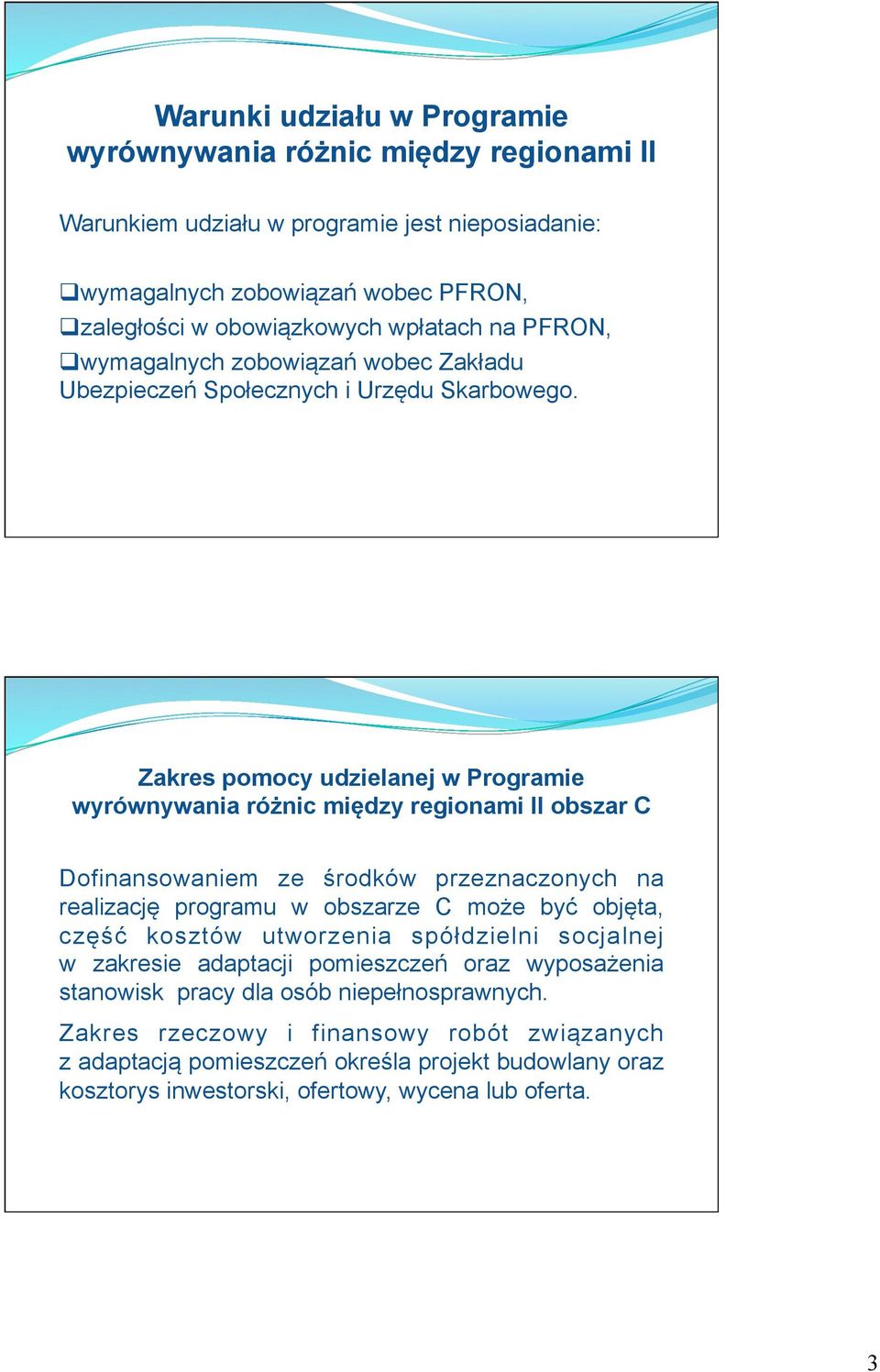 Warunki udziału w Programie wyrównywania różnic między regionami II

Warunkiem udziału w programie jest nieposiadanie:

❑wymagalnych zobowiązań wobec PFRON,
❑zaległości w obowiązkowych wpłatach na PFRON,
❑wymagalnych zobowiązań wobec Zakładu Ubezpieczeń Społecznych i Urzędu Skarbowego.

Zakres pomocy udzielanej w Programie wyrównywania różnic między regionami II obszar C

Dofinansowaniem ze środków przeznaczonych na realizację programu w obszarze C może być objęta, część kosztów utworzenia spółdzielni socjalnej w zakresie adaptacji pomieszczeń oraz wyposażenia stanowisk pracy dla osób niepełnosprawnych.

Zakres rzeczowy i finansowy robót związanych z adaptacją pomieszczeń określa projekt budowlany oraz kosztorys inwestorski, ofertowy, wycena lub oferta.

3